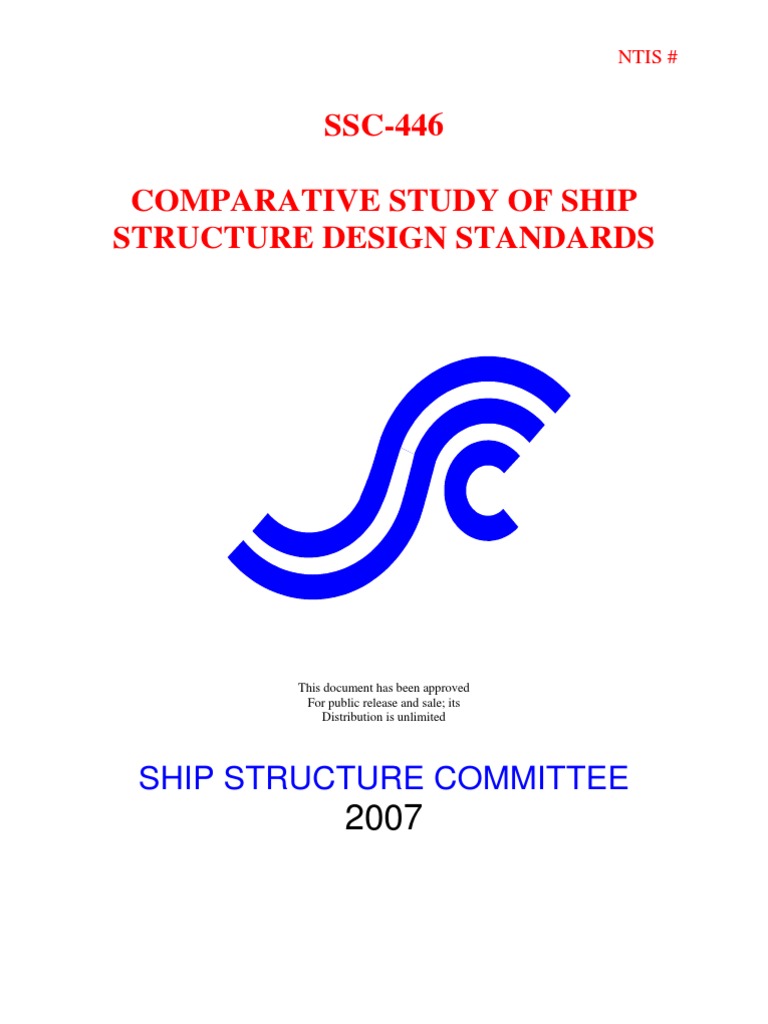 NTIS #

SSC-446

COMPARATIVE STUDY OF SHIP STRUCTURE DESIGN STANDARDS

This document has been approved
For public release and sale; its
Distribution is unlimited

SHIP STRUCTURE COMMITTEE
2007